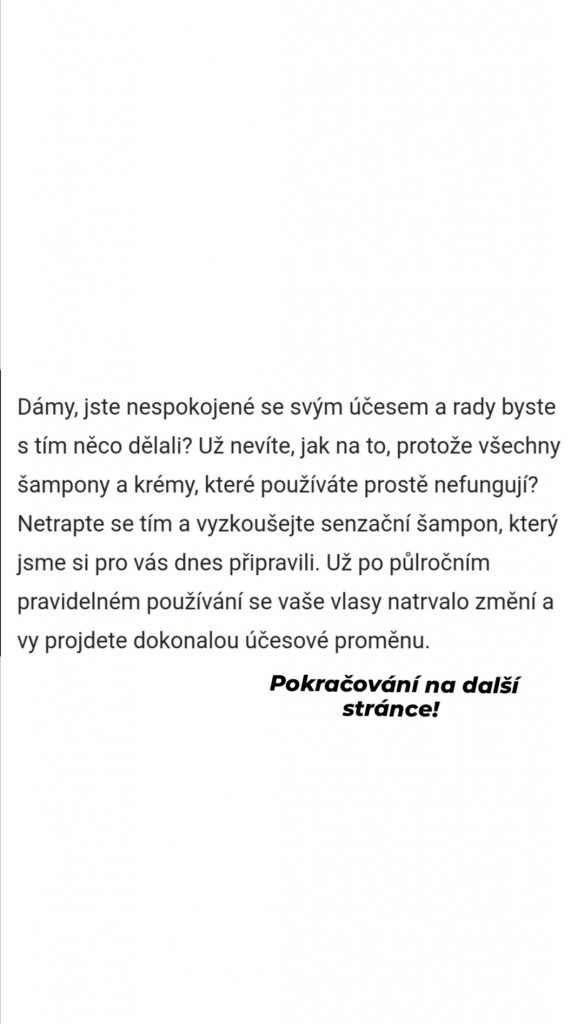 Dámy, jste nespokojené se svým účesem a rady byste s tím něco dělali? Už nevíte, jak na to, protože všechny šampony a krémy, které používáte prostě nefungují? Netrapte se tím a vyzkoušejte senzační šampon, který jsme si pro vás dnes připravili. Už po půlročním pravidelném používání se vaše vlasy natrvalo změní a vy projdete dokonalou účesové proměnu.

Pokračování na další stránce!